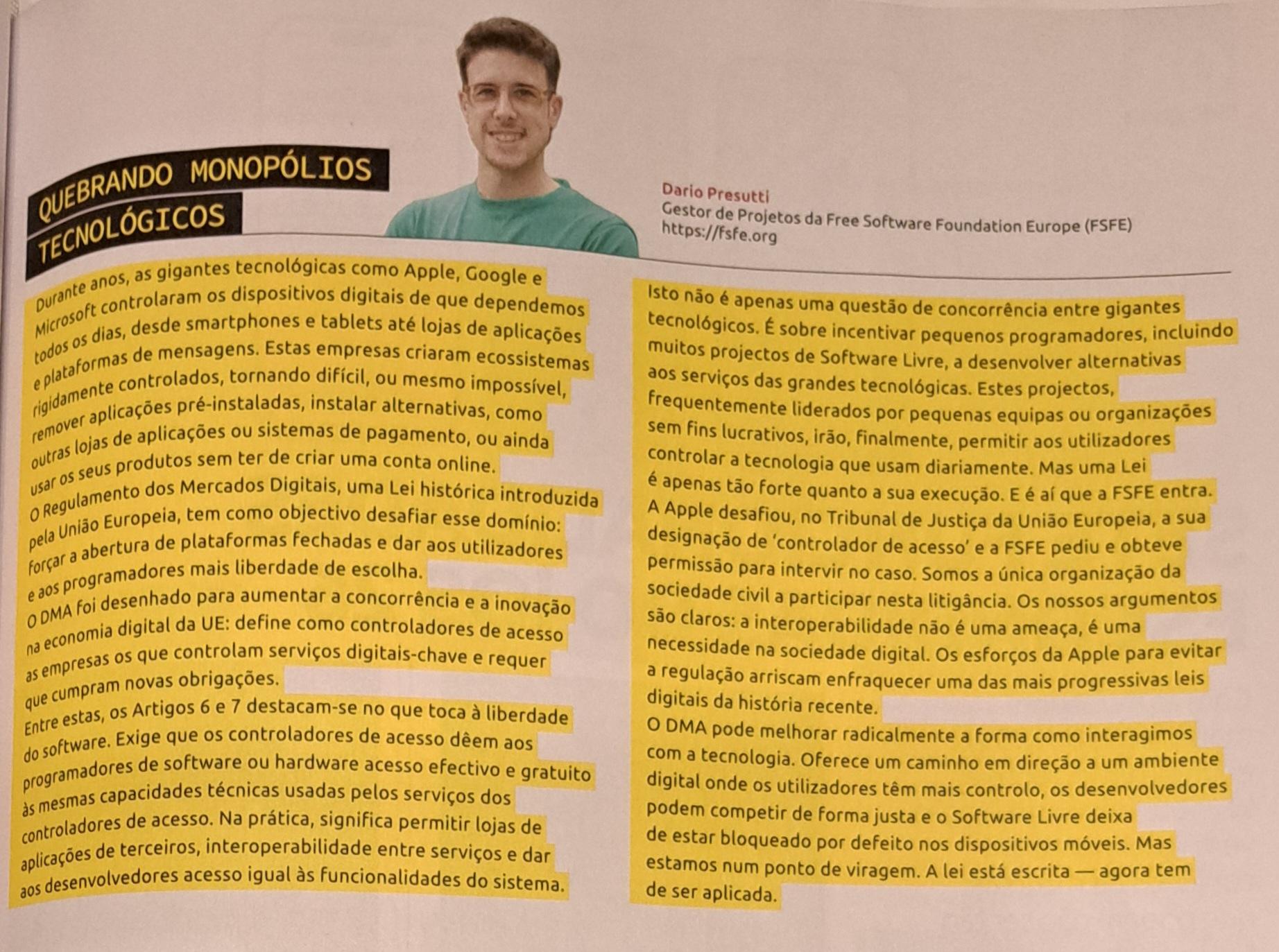 QUEBRANDO MONOPÓLIOS TECNOLÓGICOS

Dario Presutti
Gestor de Projetos da Free Software Foundation Europe (FSFE)
https://fsfe.org

Durante anos, as gigantes tecnológicas como Apple, Google e Microsoft controlaram os dispositivos digitais de que dependemos todos os dias, desde smartphones e tablets até lojas de aplicações e plataformas de mensagens. Estas empresas criaram ecossistemas rigidamente controlados, tornando difícil, ou mesmo impossível, remover aplicações pré-instaladas, instalar alternativas, como outras lojas de aplicações ou sistemas de pagamento, ou ainda usar os seus produtos sem ter de criar uma conta online.
O Regulamento dos Mercados Digitais, uma Lei histórica introduzida pela União Europeia, tem como objectivo desafiar esse domínio: forçar a abertura de plataformas fechadas e dar aos utilizadores e aos programadores mais liberdade de escolha.
O DMA foi desenhado para aumentar a concorrência e a inovação na economia digital da UE: define como controladores de acesso as empresas os que controlam serviços digitais-chave e requer que cumpram novas obrigações.
Entre estas, os Artigos 6 e 7 destacam-se no que toca à liberdade do software. Exige que os controladores de acesso dêem aos programadores de software ou hardware acesso efectivo e gratuito às mesmas capacidades técnicas usadas pelos serviços dos controladores de acesso. Na prática, significa permitir lojas de aplicações de terceiros, interoperabilidade entre serviços e dar aos desenvolvedores acesso igual às funcionalidades do sistema.

Isto não é apenas uma questão de concorrência entre gigantes tecnológicos. É sobre incentivar pequenos programadores, incluindo muitos projectos de Software Livre, a desenvolver alternativas aos serviços das grandes tecnológicas. Estes projectos, frequentemente liderados por pequenas equipas ou organizações sem fins lucrativos, irão, finalmente, permitir aos utilizadores controlar a tecnologia que usam diariamente. Mas uma Lei é apenas tão forte quanto a sua execução. E é aí que a FSFE entra.
A Apple desafiou, no Tribunal de Justiça da União Europeia, a sua designação de 'controlador de acesso' e a FSFE pediu e obteve permissão para intervir no caso. Somos a única organização da sociedade civil a participar nesta litigância. Os nossos argumentos são claros: a interoperabilidade não é uma ameaça, é uma necessidade na sociedade digital. Os esforços da Apple para evitar a regulação arriscam enfraquecer uma das mais progressivas leis digitais da história recente.
O DMA pode melhorar radicalmente a forma como interagimos com a tecnologia. Oferece um caminho em direção a um ambiente digital onde os utilizadores têm mais controlo, os desenvolvedores podem competir de forma justa e o Software Livre deixa de estar bloqueado por defeito nos dispositivos móveis. Mas estamos num ponto de viragem. A lei está escrita — agora tem de ser aplicada.